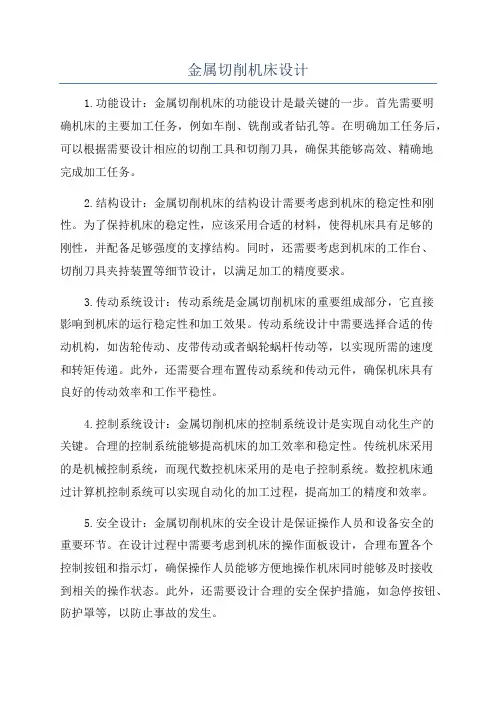 金属切削机床设计

1.功能设计：金属切削机床的功能设计是最关键的一步。首先需要明确机床的主要加工任务，例如车削、铣削或者钻孔等。在明确加工任务后，可以根据需要设计相应的切削工具和切削刀具，确保其能够高效、精确地完成加工任务。

2.结构设计：金属切削机床的结构设计需要考虑到机床的稳定性和刚性。为了保持机床的稳定性，应该采用合适的材料，使得机床具有足够的刚性，并配备足够强度的支撑结构。同时，还需要考虑到机床的工作台、切削刀具夹持装置等细节设计，以满足加工的精度要求。

3.传动系统设计：传动系统是金属切削机床的重要组成部分，它直接影响到机床的运行稳定性和加工效果。传动系统设计中需要选择合适的传动机构，如齿轮传动、皮带传动或者蜗轮蜗杆传动等，以实现所需的速度和转矩传递。此外，还需要合理布置传动系统和传动元件，确保机床具有良好的传动效率和工作平稳性。

4.控制系统设计：金属切削机床的控制系统设计是实现自动化生产的关键。合理的控制系统能够提高机床的加工效率和稳定性。传统机床采用的是机械控制系统，而现代数控机床采用的是电子控制系统。数控机床通过计算机控制系统可以实现自动化的加工过程，提高加工的精度和效率。

5.安全设计：金属切削机床的安全设计是保证操作人员和设备安全的重要环节。在设计过程中需要考虑到机床的操作面板设计，合理布置各个控制按钮和指示灯，确保操作人员能够方便地操作机床同时能够及时接收到相关的操作状态。此外，还需要设计合理的安全保护措施，如急停按钮、防护罩等，以防止事故的发生。